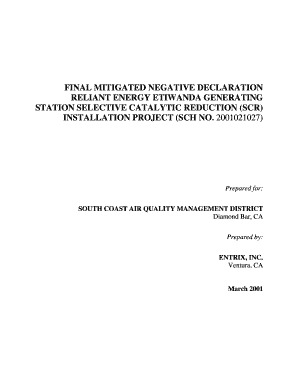 FINAL MITIGATED NEGATIVE DECLARATION RELIANT ENERGY ETIWANDA GENERATING STATION SELECTIVE CATALYTIC REDUCTION (SCR) INSTALLATION PROJECT (SCH NO. 2001021027)

Prepared for:

SOUTH COAST AIR QUALITY MANAGEMENT DISTRICT
Diamond Bar, CA

Prepared by:

ENTRIX, INC.
Ventura, CA

March 2001